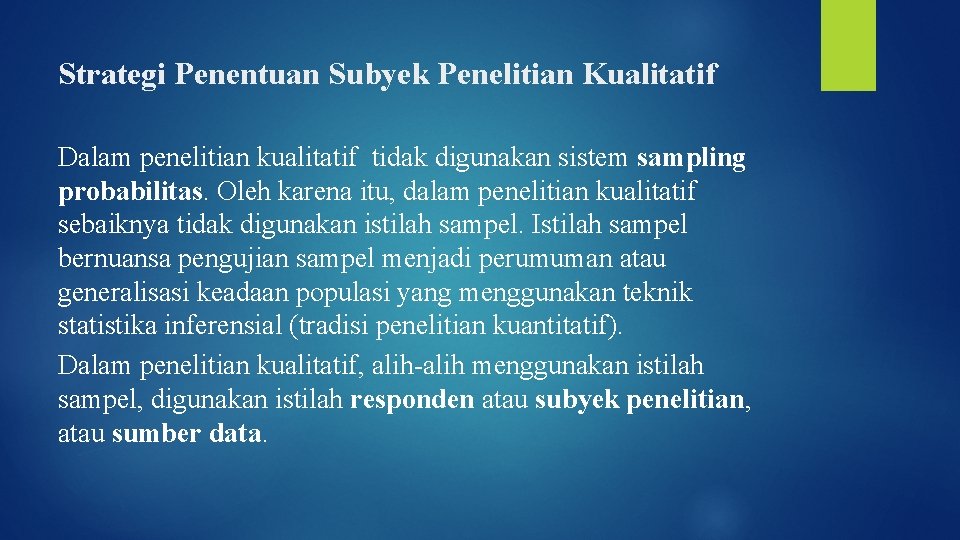 Strategi Penentuan Subyek Penelitian Kualitatif

Dalam penelitian kualitatif tidak digunakan sistem sampling probabilitas. Oleh karena itu, dalam penelitian kualitatif sebaiknya tidak digunakan istilah sampel. Istilah sampel bernuansa pengujian sampel menjadi perumuman atau generalisasi keadaan populasi yang menggunakan teknik statistika inferensial (tradisi penelitian kuantitatif).

Dalam penelitian kualitatif, alih-alih menggunakan istilah sampel, digunakan istilah responden atau subyek penelitian, atau sumber data.